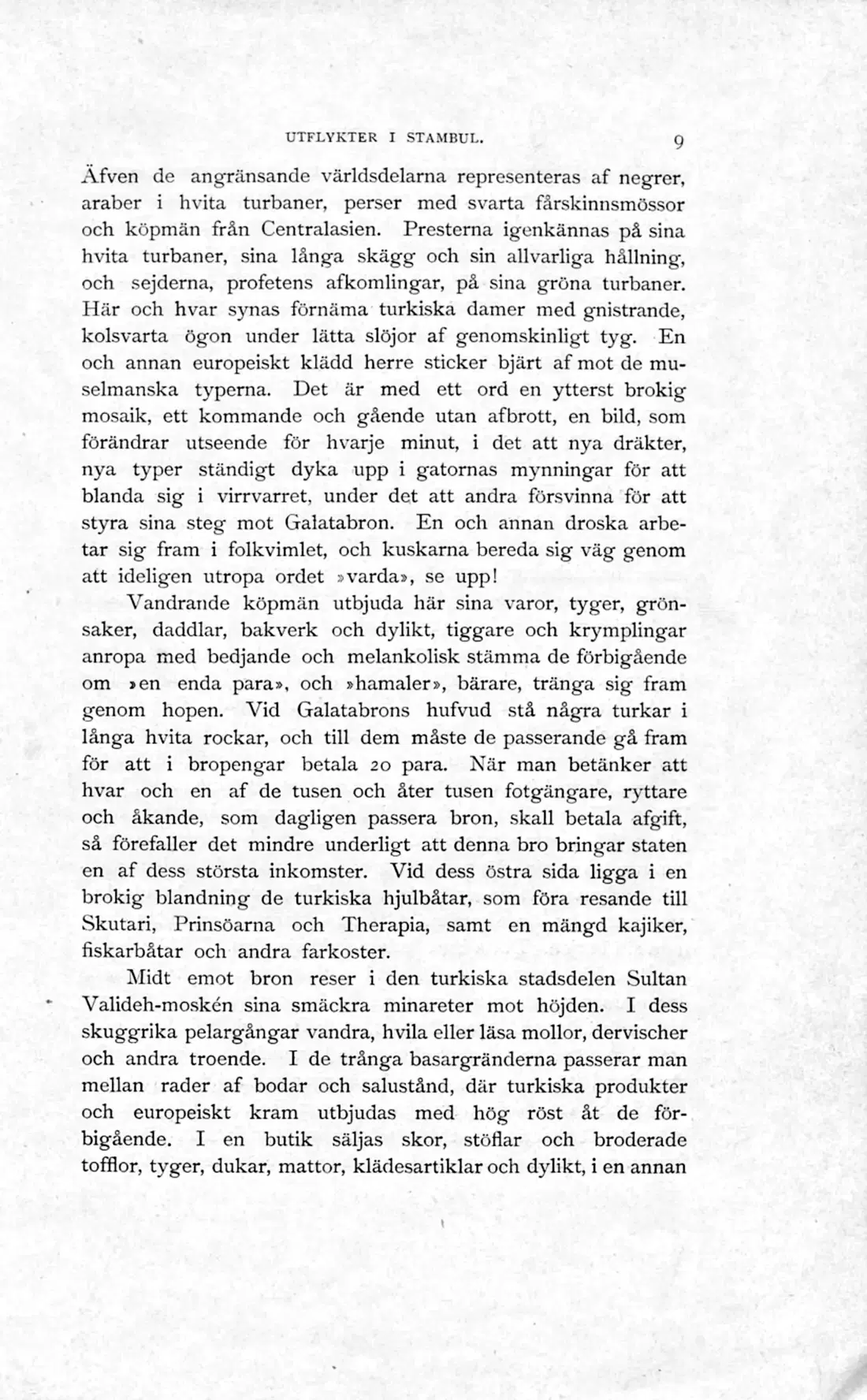 UTFLYKTER I STAMBUL. 9

Äfven de angränsande världsdelarna representeras af negrer, araber i hvita turbaner, perser med svarta fårskinnsmössor och köpmän från Centralasien. Presterna igenkännas på sina hvita turbaner, sina långa skägg och sin allvarliga hållning, och sejderna, profetens afkomlingar, på sina gröna turbaner. Här och hvar synas förnäma turkiska damer med gnistrande, kolsvarta ögon under lätta slöjor af genomskinligt tyg. En och annan europeiskt klädd herre sticker bjärt af mot de muselmanska typerna. Det är med ett ord en ytterst brokig mosaik, ett kommande och gående utan afbrott, en bild, som förändrar utseende för hvarje minut, i det att nya dräkter, nya typer ständigt dyka upp i gatornas mynningar för att blanda sig i virrvarret, under det att andra försvinna för att styra sina steg mot Galatabron. En och annan droska arbetar sig fram i folkvimlet, och kuskarna bereda sig väg genom att ideligen utropa ordet »varda», se upp!

Vandrande köpmän utbjuda här sina varor, tyger, grönsaker, daddlar, bakverk och dylikt, tiggare och krymplingar anropa med bedjande och melankolisk stämma de förbigående om »en enda para», och »hamaler», bärare, tränga sig fram genom hopen. Vid Galatabrons hufvud stå några turkar i långa hvita rockar, och till dem måste de passerande gå fram för att i bropengar betala 20 para. När man betänker att hvar och en af de tusen och åter tusen fotgängare, ryttare och åkande, som dagligen passera bron, skall betala afgift, så förefaller det mindre underligt att denna bro bringar staten en af dess största inkomster. Vid dess östra sida ligga i en brokig blandning de turkiska hjulbåtar, som föra resande till Skutari, Prinsöarna och Therapia, samt en mängd kajiker, fiskarbåtar och andra farkoster.

Midt emot bron reser i den turkiska stadsdelen Sultan Valideh-moskén sina smäckra minareter mot höjden. I dess skuggrika pelargångar vandra, hvila eller läsa mollor, dervischer och andra troende. I de trånga basargränderna passerar man mellan rader af bodar och salustånd, där turkiska produkter och europeiskt kram utbjudas med hög röst åt de förbigående. I en butik säljas skor, stöflar och broderade tofflor, tyger, dukar, mattor, klädesartiklar och dylikt, i en annan